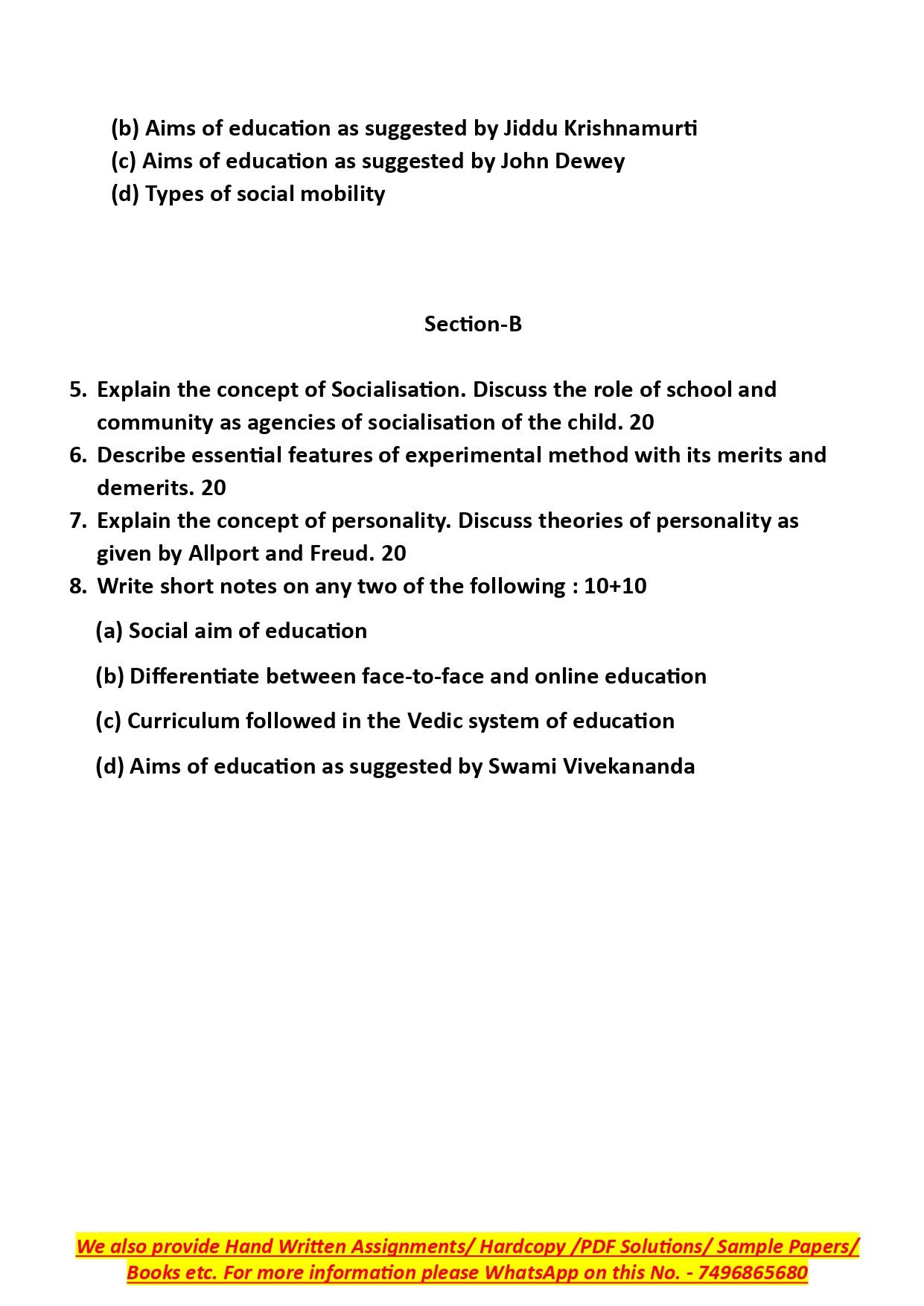 (b) Aims of education as suggested by Jiddu Krishnamurti
(c) Aims of education as suggested by John Dewey
(d) Types of social mobility

Section-B

5. Explain the concept of Socialisation. Discuss the role of school and community as agencies of socialisation of the child. 20
6. Describe essential features of experimental method with its merits and demerits. 20
7. Explain the concept of personality. Discuss theories of personality as given by Allport and Freud. 20
8. Write short notes on any two of the following : 10+10

(a) Social aim of education

(b) Differentiate between face-to-face and online education

(c) Curriculum followed in the Vedic system of education

(d) Aims of education as suggested by Swami Vivekananda

We also provide Hand Written Assignments/ Hardcopy /PDF Solutions/ Sample Papers/ Books etc. For more information please WhatsApp on this No. - 7496865680